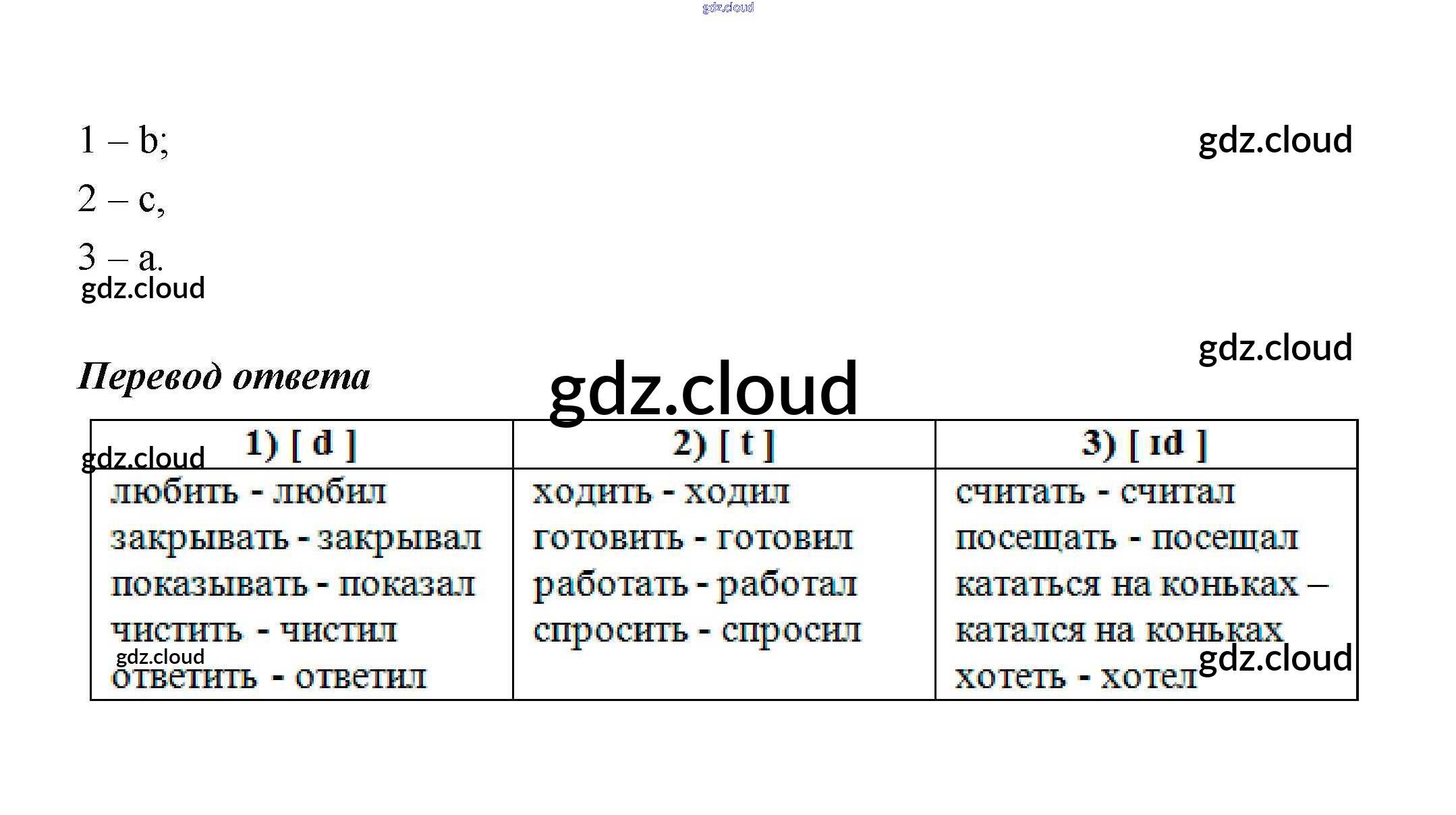 1 – b;

2 – c,

3 – a.

Перевод ответа

| 1) [ d ] | 2) [ t ] | 3) [ ɪd ] |
|---|---|---|
| любить - любил закрывать - закрывал показывать - показал чистить - чистил ответить - ответил | ходить - ходил готовить - готовил работать - работал спросить - спросил | считать - считал посещать - посещал кататься на коньках – катался на коньках хотеть - хотел |

gdz.cloud